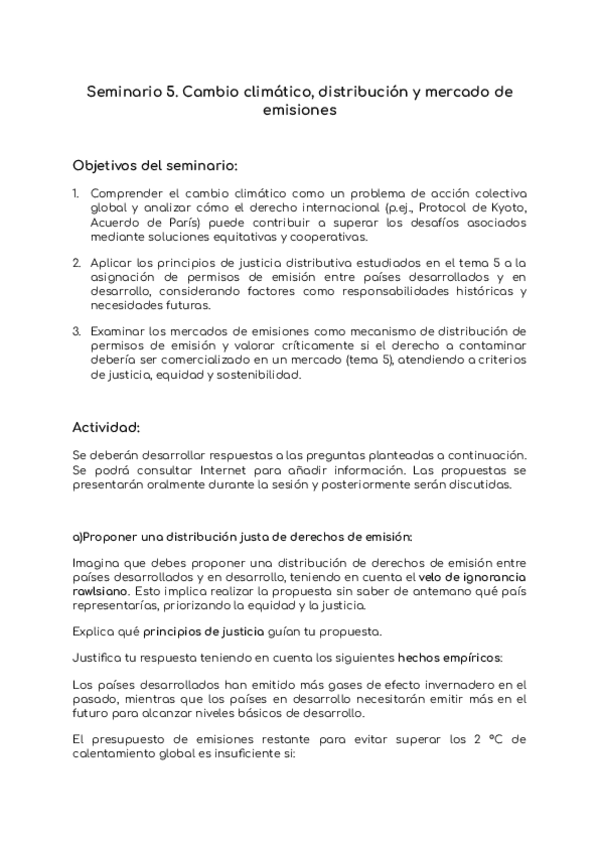 Seminario 5. Cambio climático, distribución y mercado de emisiones

Objetivos del seminario:

1. Comprender el cambio climático como un problema de acción colectiva global y analizar cómo el derecho internacional (p.ej., Protocol de Kyoto, Acuerdo de París) puede contribuir a superar los desafíos asociados mediante soluciones equitativas y cooperativas.

2. Aplicar los principios de justicia distributiva estudiados en el tema 5 a la asignación de permisos de emisión entre países desarrollados y en desarrollo, considerando factores como responsabilidades históricas y necesidades futuras.

3. Examinar los mercados de emisiones como mecanismo de distribución de permisos de emisión y valorar críticamente si el derecho a contaminar debería ser comercializado en un mercado (tema 5), atendiendo a criterios de justicia, equidad y sostenibilidad.

Actividad:

Se deberán desarrollar respuestas a las preguntas planteadas a continuación. Se podrá consultar Internet para añadir información. Las propuestas se presentarán oralmente durante la sesión y posteriormente serán discutidas.

a)Proponer una distribución justa de derechos de emisión:

Imagina que debes proponer una distribución de derechos de emisión entre países desarrollados y en desarrollo, teniendo en cuenta el velo de ignorancia rawlsiano. Esto implica realizar la propuesta sin saber de antemano qué país representarías, priorizando la equidad y la justicia.

Explica qué principios de justicia guían tu propuesta.

Justifica tu respuesta teniendo en cuenta los siguientes hechos empíricos:

Los países desarrollados han emitido más gases de efecto invernadero en el pasado, mientras que los países en desarrollo necesitarán emitir más en el futuro para alcanzar niveles básicos de desarrollo.

El presupuesto de emisiones restante para evitar superar los 2 °C de calentamiento global es insuficiente si: